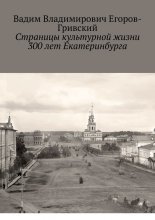 Вадим Владимирович Егоров-Гривский
Страницы культурной жизни 300 лет Екатеринбурга